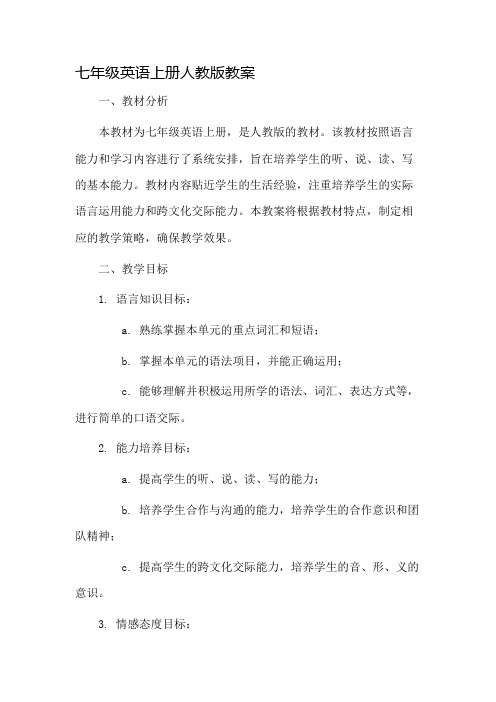 七年级英语上册人教版教案

一、教材分析

本教材为七年级英语上册，是人教版的教材。该教材按照语言能力和学习内容进行了系统安排，旨在培养学生的听、说、读、写的基本能力。教材内容贴近学生的生活经验，注重培养学生的实际语言运用能力和跨文化交际能力。本教案将根据教材特点，制定相应的教学策略，确保教学效果。

二、教学目标

1. 语言知识目标：

a. 熟练掌握本单元的重点词汇和短语；

b. 掌握本单元的语法项目，并能正确运用；

c. 能够理解并积极运用所学的语法、词汇、表达方式等，进行简单的口语交际。

2. 能力培养目标：

a. 提高学生的听、说、读、写的能力；

b. 培养学生合作与沟通的能力，培养学生的合作意识和团队精神；

c. 提高学生的跨文化交际能力，培养学生的音、形、义的意识。

3. 情感态度目标：